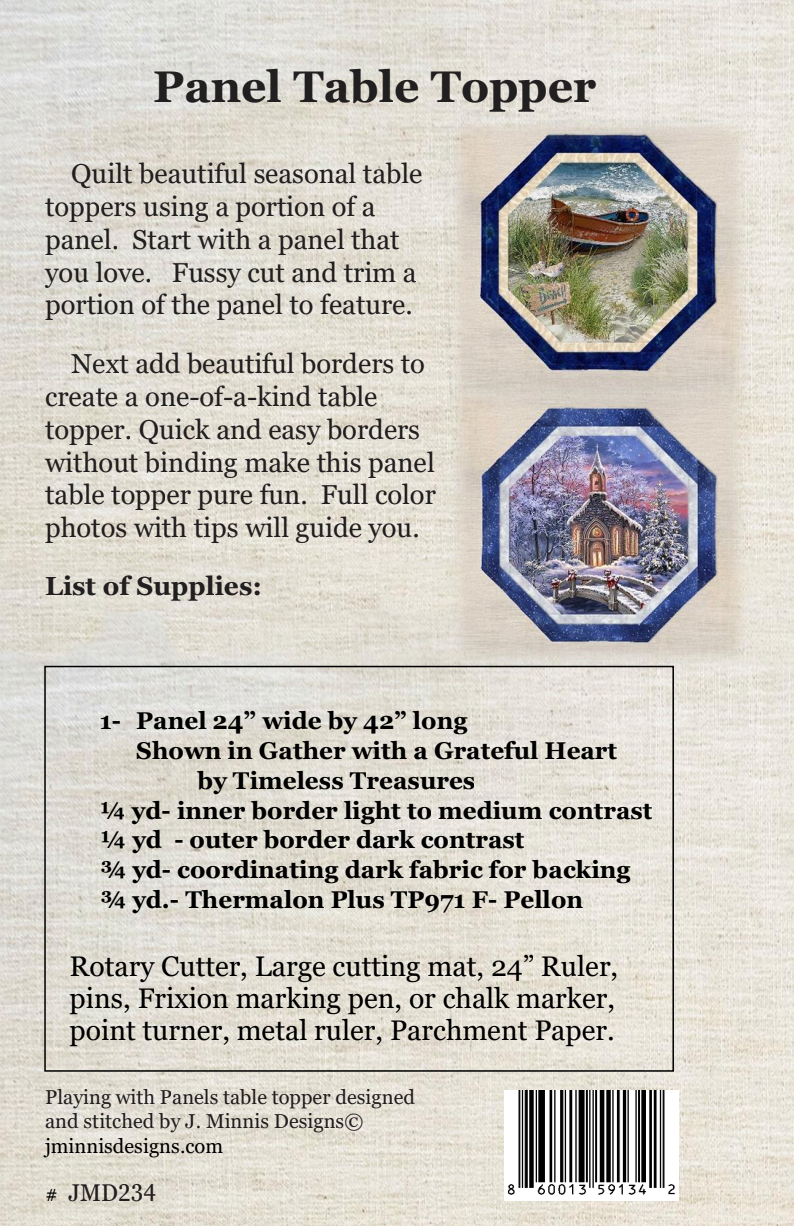 Panel Table Topper

Quilt beautiful seasonal table toppers using a portion of a panel. Start with a panel that you love. Fussy cut and trim a portion of the panel to feature.

Next add beautiful borders to create a one-of-a-kind table topper. Quick and easy borders without binding make this panel table topper pure fun. Full color photos with tips will guide you.

List of Supplies:

1- Panel 24" wide by 42" long
Shown in Gather with a Grateful Heart
by Timeless Treasures
¼ yd- inner border light to medium contrast
¼ yd - outer border dark contrast
¾ yd- coordinating dark fabric for backing
¾ yd.- Thermalon Plus TP971 F- Pellon

Rotary Cutter, Large cutting mat, 24" Ruler, pins, Frixion marking pen, or chalk marker, point turner, metal ruler, Parchment Paper.

Playing with Panels table topper designed and stitched by J. Minnis Designs©
jminnisdesigns.com

# JMD234

8 60013 59134 2